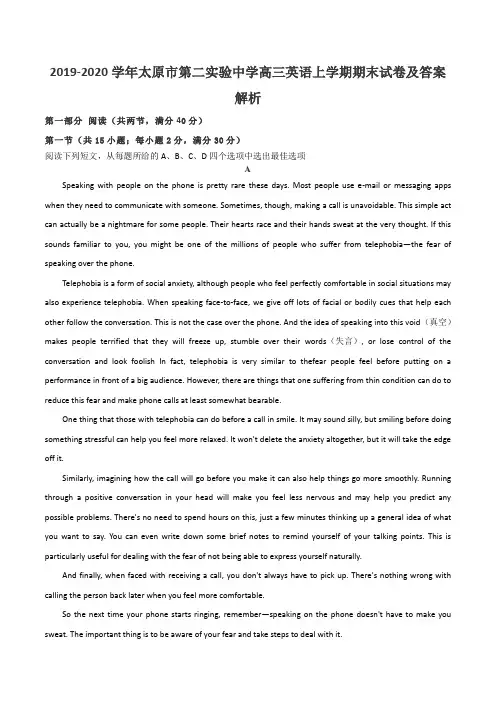 2019-2020 学年太原市第二实验中学高三英语上学期期末试卷及答案解析

第一部分 阅读（共两节，满分 40 分）

第一节（共 15 小题；每小题 2 分，满分 30 分）

阅读下列短文，从每题所给的 A、B、C、D 四个选项中选出最佳选项

A

Speaking with people on the phone is pretty rare these days. Most people use e-mail or messaging apps when they need to communicate with someone. Sometimes, though, making a call is unavoidable. This simple act can actually be a nightmare for some people. Their hearts race and their hands sweat at the very thought. If this sounds familiar to you, you might be one of the millions of people who suffer from telephobia—the fear of speaking over the phone.

Telephobia is a form of social anxiety, although people who feel perfectly comfortable in social situations may also experience telephobia. When speaking face-to-face, we give off lots of facial or bodily cues that help each other follow the conversation. This is not the case over the phone. And the idea of speaking into this void（真空）makes people terrified that they will freeze up, stumble over their words（失言）, or lose control of the conversation and look foolish In fact, telephobia is very similar to thefear people feel before putting on a performance in front of a big audience. However, there are things that one suffering from thin condition can do to reduce this fear and make phone calls at least somewhat bearable.

One thing that those with telephobia can do before a call in smile. It may sound silly, but smiling before doing something stressful can help you feel more relaxed. It won't delete the anxiety altogether, but it will take the edge off it.

Similarly, imagining how the call will go before you make it can also help things go more smoothly. Running through a positive conversation in your head will make you feel less nervous and may help you predict any possible problems. There's no need to spend hours on this, just a few minutes thinking up a general idea of what you want to say. You can even write down some brief notes to remind yourself of your talking points. This is particularly useful for dealing with the fear of not being able to express yourself naturally.

And finally, when faced with receiving a call, you don't always have to pick up. There's nothing wrong with calling the person back later when you feel more comfortable.

So the next time your phone starts ringing, remember—speaking on the phone doesn't have to make you sweat. The important thing is to be aware of your fear and take steps to deal with it.